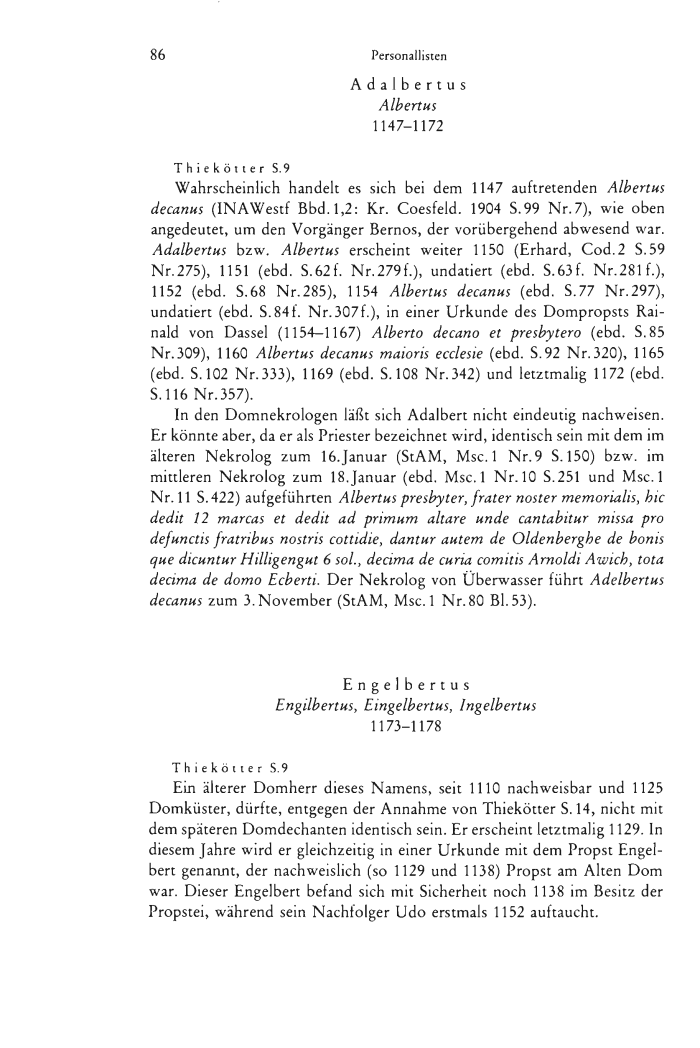 86 Personallisten

Adalbertus
Albertus
1147–1172

Thiekötter S.9

Wahrscheinlich handelt es sich bei dem 1147 auftretenden Albertus decanus (INAWestf Bbd.1,2: Kr. Coesfeld. 1904 S.99 Nr.7), wie oben angedeutet, um den Vorgänger Bernos, der vorübergehend abwesend war. Adalbertus bzw. Albertus erscheint weiter 1150 (Erhard, Cod.2 S.59 Nr.275), 1151 (ebd. S.62f. Nr.279f.), undatiert (ebd. S.63f. Nr.281f.), 1152 (ebd. S.68 Nr.285), 1154 Albertus decanus (ebd. S.77 Nr.297), undatiert (ebd. S.84f. Nr.307f.), in einer Urkunde des Dompropsts Rainald von Dassel (1154–1167) Alberto decano et presbytero (ebd. S.85 Nr.309), 1160 Albertus decanus maioris ecclesie (ebd. S.92 Nr.320), 1165 (ebd. S.102 Nr.333), 1169 (ebd. S.108 Nr.342) und letztmalig 1172 (ebd. S.116 Nr.357).

In den Domnekrologen läßt sich Adalbert nicht eindeutig nachweisen. Er könnte aber, da er als Priester bezeichnet wird, identisch sein mit dem im älteren Nekrolog zum 16.Januar (StAM, Msc.1 Nr.9 S.150) bzw. im mittleren Nekrolog zum 18.Januar (ebd. Msc.1 Nr.10 S.251 und Msc.1 Nr.11 S.422) aufgeführten Albertus presbyter, frater noster memorialis, hic dedit 12 marcas et dedit ad primum altare unde cantabitur missa pro defunctis fratribus nostris cottidie, dantur autem de Oldenberghe de bonis que dicuntur Hilligengut 6 sol., decima de curia comitis Arnoldi Awich, tota decima de domo Ecberti. Der Nekrolog von Überwasser führt Adelbertus decanus zum 3.November (StAM, Msc.1 Nr.80 Bl.53).

Engelbertus
Engilbertus, Eingelbertus, Ingelbertus
1173–1178

Thiekötter S.9

Ein älterer Domherr dieses Namens, seit 1110 nachweisbar und 1125 Domküster, dürfte, entgegen der Annahme von Thiekötter S.14, nicht mit dem späteren Domdechanten identisch sein. Er erscheint letztmalig 1129. In diesem Jahre wird er gleichzeitig in einer Urkunde mit dem Propst Engelbert genannt, der nachweislich (so 1129 und 1138) Propst am Alten Dom war. Dieser Engelbert befand sich mit Sicherheit noch 1138 im Besitz der Propstei, während sein Nachfolger Udo erstmals 1152 auftaucht.